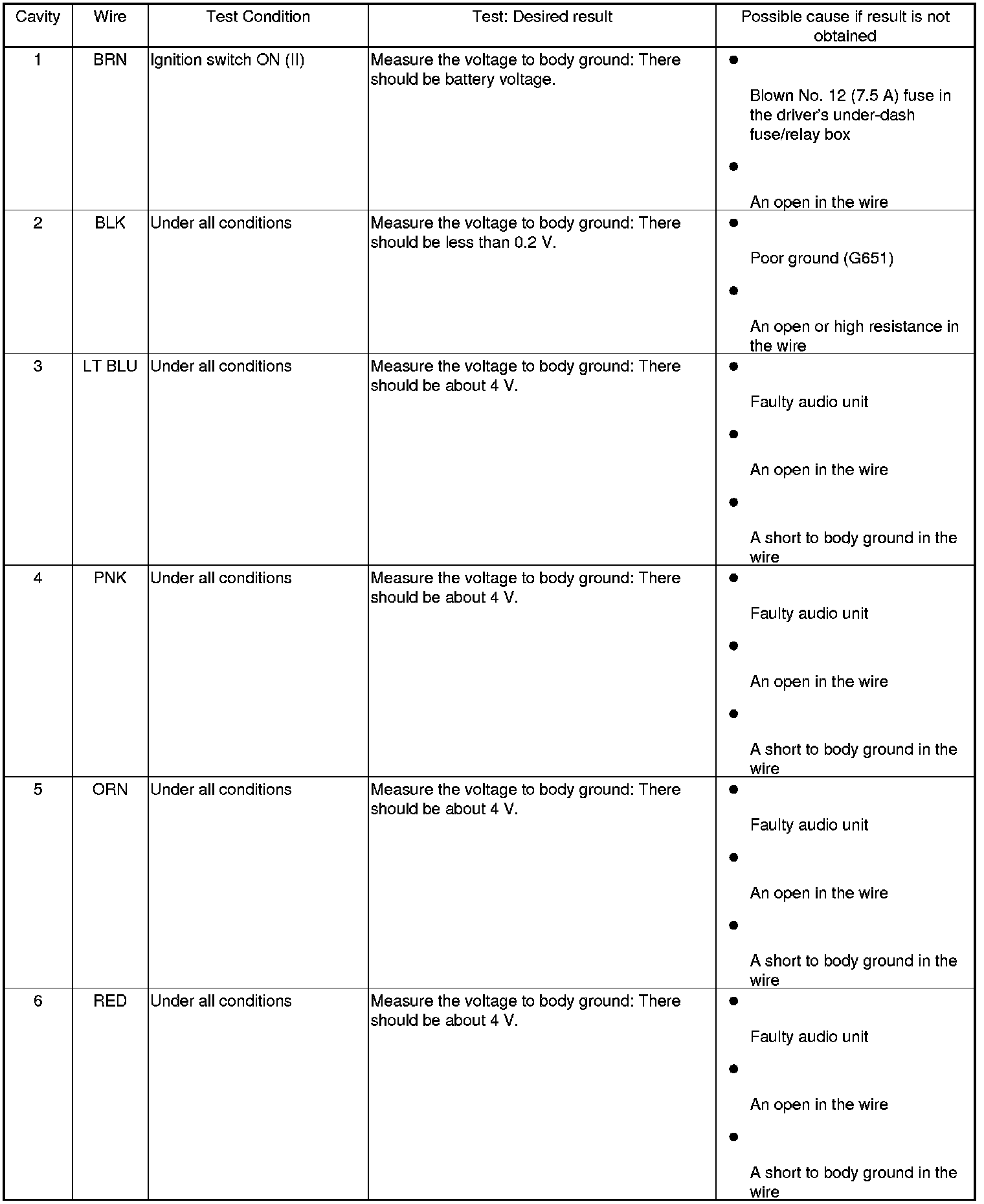 | Cavity | Wire | Test Condition | Test: Desired result | Possible cause if result is not obtained |
|---|---|---|---|---|
| 1 | BRN | Ignition switch ON (II) | Measure the voltage to body ground: There should be battery voltage. | ● Blown No. 12 (7.5 A) fuse in the driver's under-dash fuse/relay box ● An open in the wire |
| 2 | BLK | Under all conditions | Measure the voltage to body ground: There should be less than 0.2 V. | ● Poor ground (G651) ● An open or high resistance in the wire |
| 3 | LT BLU | Under all conditions | Measure the voltage to body ground: There should be about 4 V. | ● Faulty audio unit ● An open in the wire ● A short to body ground in the wire |
| 4 | PNK | Under all conditions | Measure the voltage to body ground: There should be about 4 V. | ● Faulty audio unit ● An open in the wire ● A short to body ground in the wire |
| 5 | ORN | Under all conditions | Measure the voltage to body ground: There should be about 4 V. | ● Faulty audio unit ● An open in the wire ● A short to body ground in the wire |
| 6 | RED | Under all conditions | Measure the voltage to body ground: There should be about 4 V. | ● Faulty audio unit ● An open in the wire ● A short to body ground in the wire |